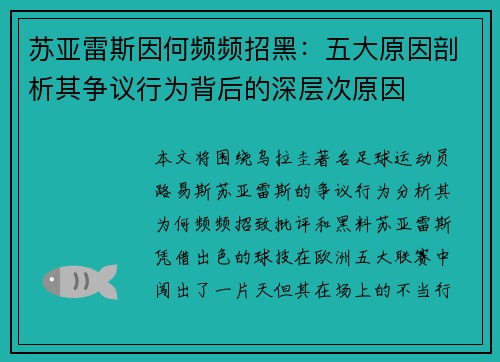 苏亚雷斯因何频频招黑：五大原因剖析其争议行为背后的深层次原因

本文将围绕乌拉圭著名足球运动员路易斯苏亚雷斯的争议行为分析其为何频频招致批评和黑料苏亚雷斯凭借出色的球技在欧洲五大联赛中闯出了一片天但其在场上的不当行